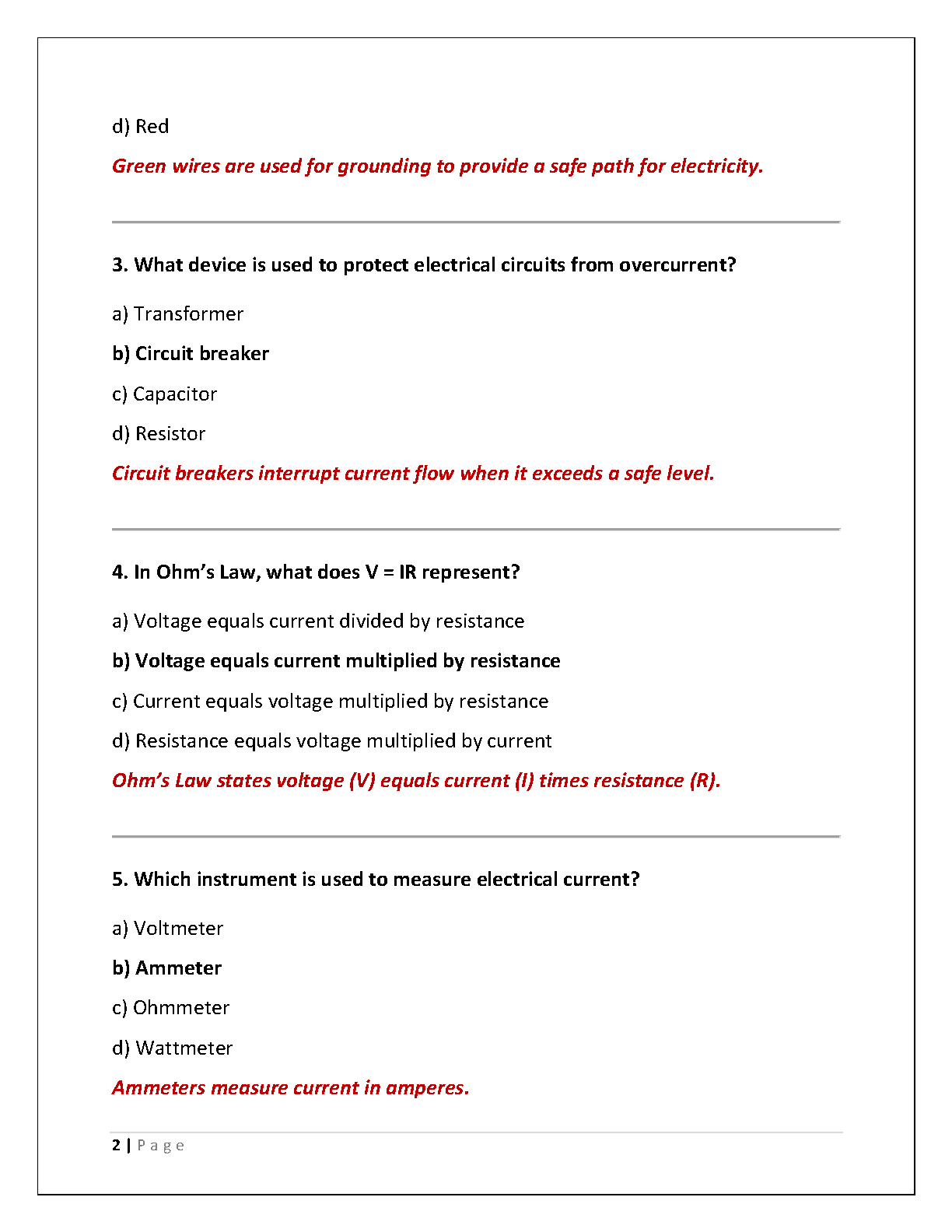 d) Red

Green wires are used for grounding to provide a safe path for electricity.

3. What device is used to protect electrical circuits from overcurrent?

a) Transformer

b) Circuit breaker

c) Capacitor

d) Resistor

Circuit breakers interrupt current flow when it exceeds a safe level.

4. In Ohm's Law, what does V = IR represent?

a) Voltage equals current divided by resistance

b) Voltage equals current multiplied by resistance

c) Current equals voltage multiplied by resistance

d) Resistance equals voltage multiplied by current

Ohm's Law states voltage (V) equals current (I) times resistance (R).

5. Which instrument is used to measure electrical current?

a) Voltmeter

b) Ammeter

c) Ohmmeter

d) Wattmeter

Ammeters measure current in amperes.

2 | Page